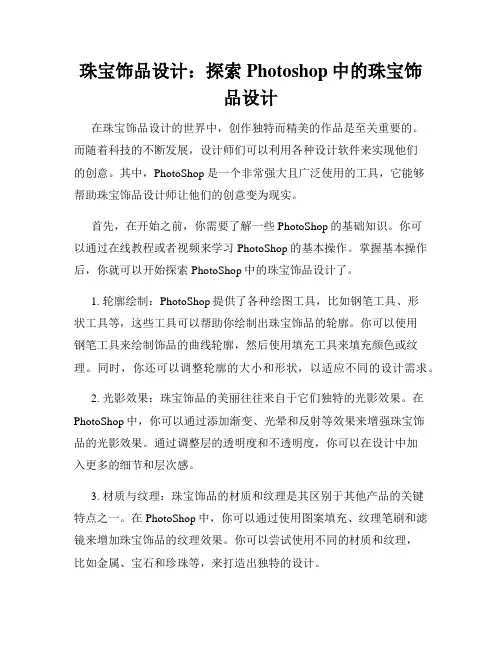 珠宝饰品设计：探索 Photoshop 中的珠宝饰品设计

在珠宝饰品设计的世界中，创作独特而精美的作品是至关重要的。而随着科技的不断发展，设计师们可以利用各种设计软件来实现他们的创意。其中，PhotoShop 是一个非常强大且广泛使用的工具，它能够帮助珠宝饰品设计师让他们的创意变为现实。

首先，在开始之前，你需要了解一些 PhotoShop 的基础知识。你可以通过在线教程或者视频来学习 PhotoShop 的基本操作。掌握基本操作后，你就可以开始探索 PhotoShop 中的珠宝饰品设计了。

1. 轮廓绘制：PhotoShop 提供了各种绘图工具，比如钢笔工具、形状工具等，这些工具可以帮助你绘制出珠宝饰品的轮廓。你可以使用钢笔工具来绘制饰品的曲线轮廓，然后使用填充工具来填充颜色或纹理。同时，你还可以调整轮廓的大小和形状，以适应不同的设计需求。

2. 光影效果：珠宝饰品的美丽往往来自于它们独特的光影效果。在 PhotoShop 中，你可以通过添加渐变、光晕和反射等效果来增强珠宝饰品的光影效果。通过调整层的透明度和不透明度，你可以在设计中加入更多的细节和层次感。

3. 材质与纹理：珠宝饰品的材质和纹理是其区别于其他产品的关键特点之一。在 PhotoShop 中，你可以通过使用图案填充、纹理笔刷和滤镜来增加珠宝饰品的纹理效果。你可以尝试使用不同的材质和纹理，比如金属、宝石和珍珠等，来打造出独特的设计。